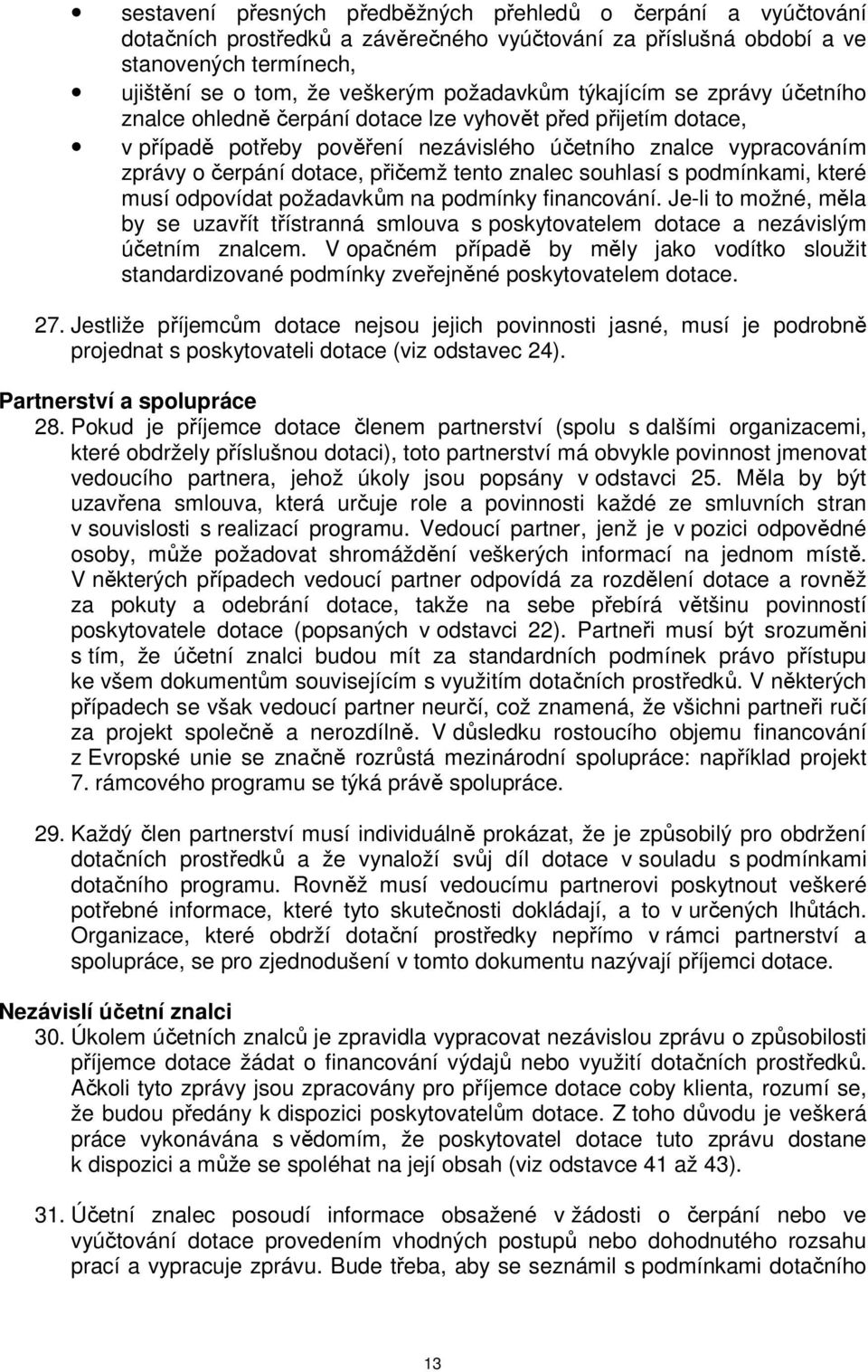 • sestavení přesných předběžných přehledů o čerpání a vyúčtování dotačních prostředků a závěrečného vyúčtování za příslušná období a ve stanovených termínech,

• ujištění se o tom, že veškerým požadavkům týkajícím se zprávy účetního znalce ohledně čerpání dotace lze vyhovět před přijetím dotace,

• v případě potřeby pověření nezávislého účetního znalce vypracováním zprávy o čerpání dotace, přičemž tento znalec souhlasí s podmínkami, které musí odpovídat požadavkům na podmínky financování. Je-li to možné, měla by se uzavřít třístranná smlouva s poskytovatelem dotace a nezávislým účetním znalcem. V opačném případě by měly jako vodítko sloužit standardizované podmínky zveřejněné poskytovatelem dotace.

27. Jestliže příjemcům dotace nejsou jejich povinnosti jasné, musí je podrobně projednat s poskytovateli dotace (viz odstavec 24).

Partnerství a spolupráce
28. Pokud je příjemce dotace členem partnerství (spolu s dalšími organizacemi, které obdržely příslušnou dotaci), toto partnerství má obvykle povinnost jmenovat vedoucího partnera, jehož úkoly jsou popsány v odstavci 25. Měla by být uzavřena smlouva, která určuje role a povinnosti každé ze smluvních stran v souvislosti s realizací programu. Vedoucí partner, jenž je v pozici odpovědné osoby, může požadovat shromáždění veškerých informací na jednom místě. V některých případech vedoucí partner odpovídá za rozdělení dotace a rovněž za pokuty a odebrání dotace, takže na sebe přebírá většinu povinností poskytovatele dotace (popsaných v odstavci 22). Partneři musí být srozuměni s tím, že účetní znalci budou mít za standardních podmínek právo přístupu ke všem dokumentům souvisejícím s využitím dotačních prostředků. V některých případech se však vedoucí partner neurčí, což znamená, že všichni partneři ručí za projekt společně a nerozdílně. V důsledku rostoucího objemu financování z Evropské unie se značně rozrůstá mezinárodní spolupráce: například projekt 7. rámcového programu se týká právě spolupráce.

29. Každý člen partnerství musí individuálně prokázat, že je způsobilý pro obdržení dotačních prostředků a že vynaloží svůj díl dotace v souladu s podmínkami dotačního programu. Rovněž musí vedoucímu partnerovi poskytnout veškeré potřebné informace, které tyto skutečnosti dokládají, a to v určených lhůtách. Organizace, které obdrží dotační prostředky nepřímo v rámci partnerství a spolupráce, se pro zjednodušení v tomto dokumentu nazývají příjemci dotace.

Nezávislí účetní znalci
30. Úkolem účetních znalců je zpravidla vypracovat nezávislou zprávu o způsobilosti příjemce dotace žádat o financování výdajů nebo využití dotačních prostředků. Ačkoli tyto zprávy jsou zpracovány pro příjemce dotace coby klienta, rozumí se, že budou předány k dispozici poskytovatelům dotace. Z toho důvodu je veškerá práce vykonávána s vědomím, že poskytovatel dotace tuto zprávu dostane k dispozici a může se spoléhat na její obsah (viz odstavce 41 až 43).

31. Účetní znalec posoudí informace obsažené v žádosti o čerpání nebo ve vyúčtování dotace provedením vhodných postupů nebo dohodnutého rozsahu prací a vypracuje zprávu. Bude třeba, aby se seznámil s podmínkami dotačního

13